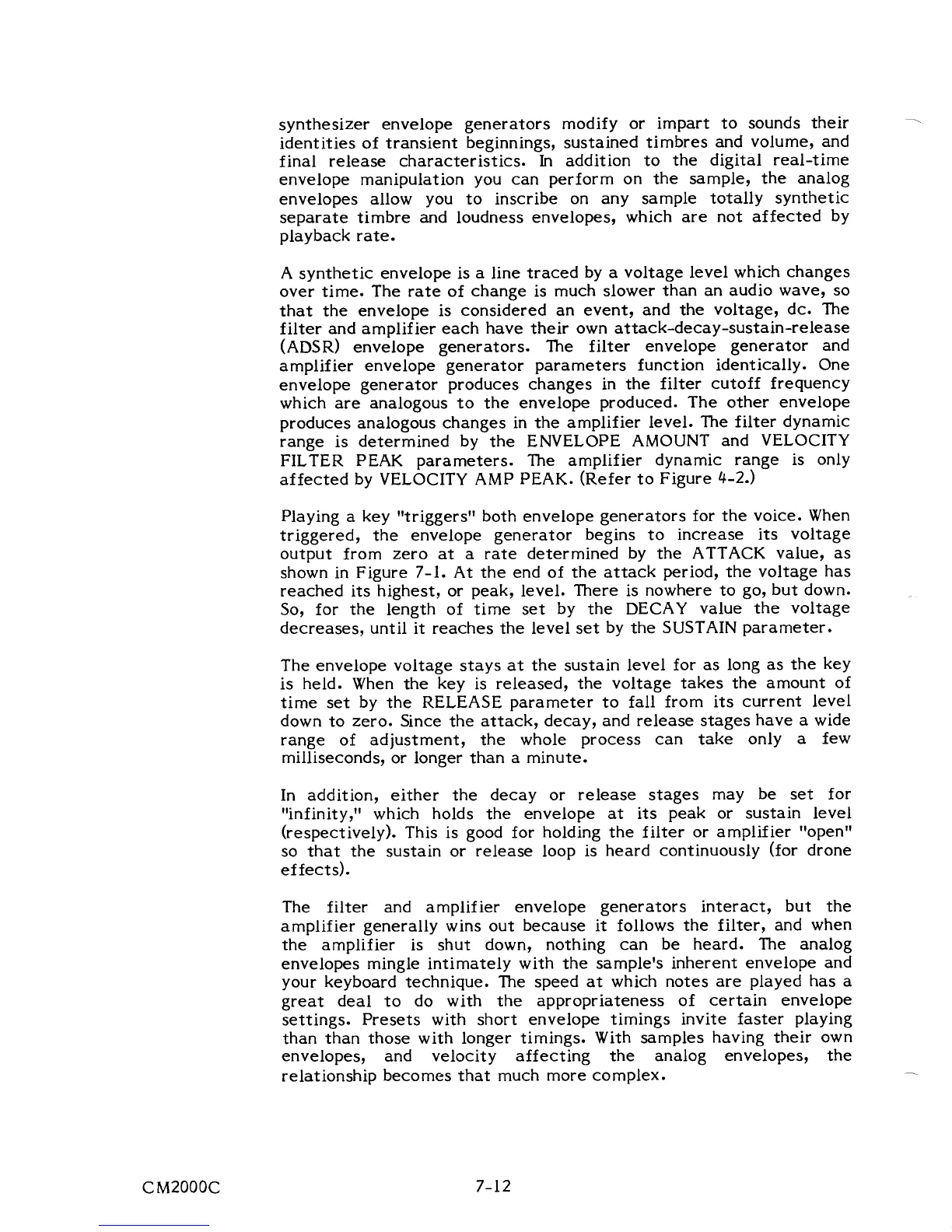 synthesizer envelope generators modify or impart to sounds their identities of transient beginnings, sustained timbres and volume, and final release characteristics. In addition to the digital real-time envelope manipulation you can perform on the sample, the analog envelopes allow you to inscribe on any sample totally synthetic separate timbre and loudness envelopes, which are not affected by playback rate.

A synthetic envelope is a line traced by a voltage level which changes over time. The rate of change is much slower than an audio wave, so that the envelope is considered an event, and the voltage, dc. The filter and amplifier each have their own attack-decay-sustain-release (ADSR) envelope generators. The filter envelope generator and amplifier envelope generator parameters function identically. One envelope generator produces changes in the filter cutoff frequency which are analogous to the envelope produced. The other envelope produces analogous changes in the amplifier level. The filter dynamic range is determined by the ENVELOPE AMOUNT and VELOCITY FILTER PEAK parameters. The amplifier dynamic range is only affected by VELOCITY AMP PEAK. (Refer to Figure 4-2.)

Playing a key "triggers" both envelope generators for the voice. When triggered, the envelope generator begins to increase its voltage output from zero at a rate determined by the ATTACK value, as shown in Figure 7-1. At the end of the attack period, the voltage has reached its highest, or peak, level. There is nowhere to go, but down. So, for the length of time set by the DECAY value the voltage decreases, until it reaches the level set by the SUSTAIN parameter.

The envelope voltage stays at the sustain level for as long as the key is held. When the key is released, the voltage takes the amount of time set by the RELEASE parameter to fall from its current level down to zero. Since the attack, decay, and release stages have a wide range of adjustment, the whole process can take only a few milliseconds, or longer than a minute.

In addition, either the decay or release stages may be set for "infinity," which holds the envelope at its peak or sustain level (respectively). This is good for holding the filter or amplifier "open" so that the sustain or release loop is heard continuously (for drone effects).

The filter and amplifier envelope generators interact, but the amplifier generally wins out because it follows the filter, and when the amplifier is shut down, nothing can be heard. The analog envelopes mingle intimately with the sample's inherent envelope and your keyboard technique. The speed at which notes are played has a great deal to do with the appropriateness of certain envelope settings. Presets with short envelope timings invite faster playing than than those with longer timings. With samples having their own envelopes, and velocity affecting the analog envelopes, the relationship becomes that much more complex.

CM2000C 7-12